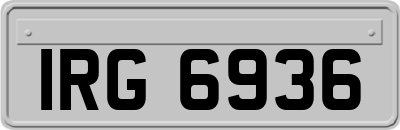 IRG 6936